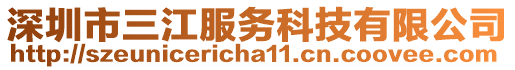 深圳市三江服务科技有限公司
http://szeunicericha11.cn.coovee.com